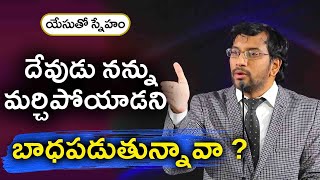 యేసుతో స్నేహం

దేవుడు నన్ను మర్చిపోయాడని

బాధపడుతున్నావా ?